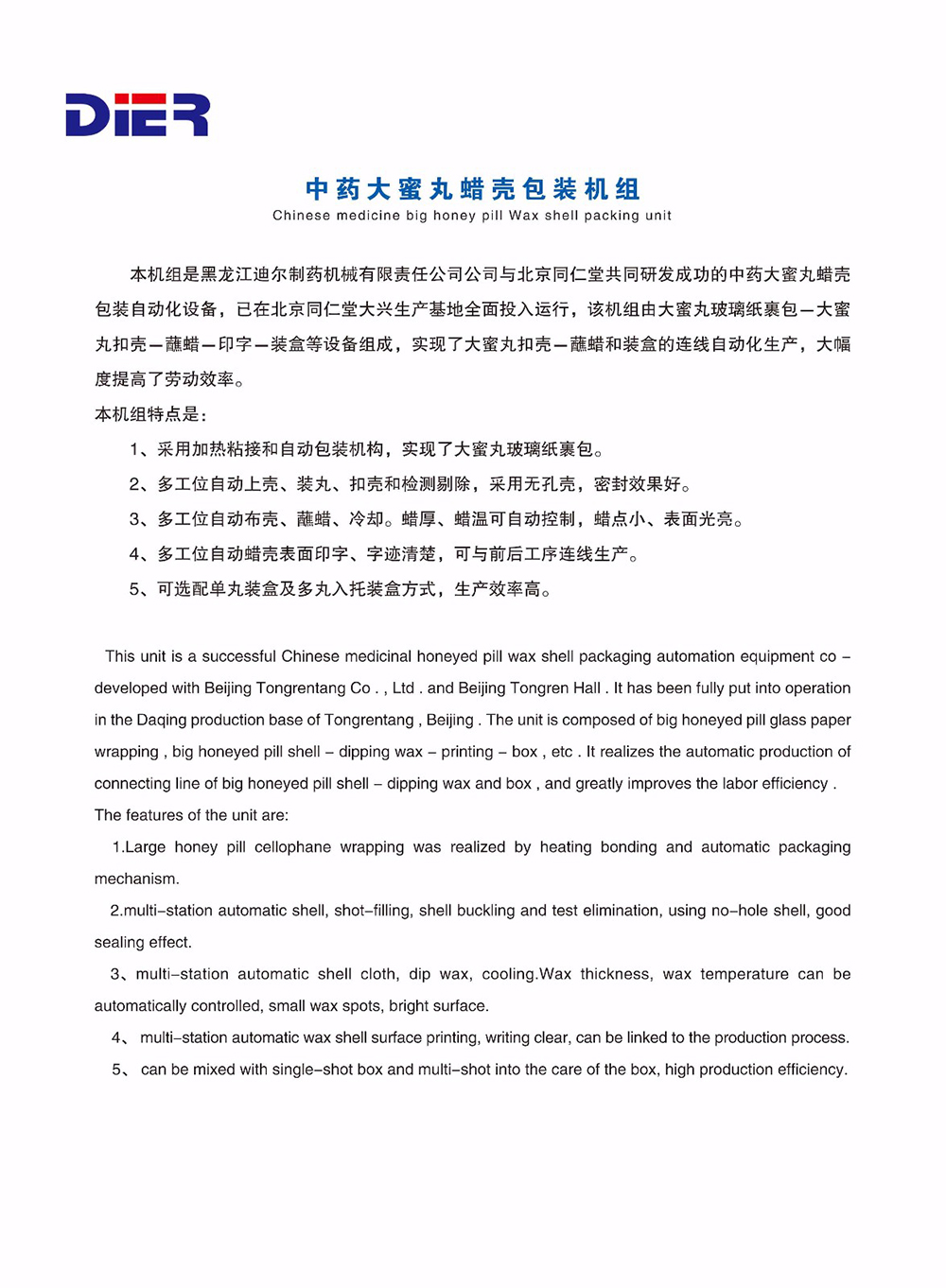 DIER

中药大蜜丸蜡壳包装机组
Chinese medicine big honey pill Wax shell packing unit

本机组是黑龙江迪尔制药机械有限责任公司公司与北京同仁堂共同研发成功的中药大蜜丸蜡壳包装自动化设备，已在北京同仁堂大兴生产基地全面投入运行，该机组由大蜜丸玻璃纸裹包—大蜜丸扣壳—蘸蜡—印字—装盒等设备组成，实现了大蜜丸扣壳—蘸蜡和装盒的连线自动化生产，大幅度提高了劳动效率。
本机组特点是：
1、采用加热粘接和自动包装机构，实现了大蜜丸玻璃纸裹包。
2、多工位自动上壳、装丸、扣壳和检测剔除，采用无孔壳，密封效果好。
3、多工位自动布壳、蘸蜡、冷却。蜡厚、蜡温可自动控制，蜡点小、表面光亮。
4、多工位自动蜡壳表面印字、字迹清楚，可与前后工序连线生产。
5、可选配单丸装盒及多丸入托装盒方式，生产效率高。

This unit is a successful Chinese medicinal honeyed pill wax shell packaging automation equipment co – developed with Beijing Tongrentang Co . , Ltd . and Beijing Tongren Hall . It has been fully put into operation in the Daqing production base of Tongrentang , Beijing . The unit is composed of big honeyed pill glass paper wrapping , big honeyed pill shell – dipping wax – printing – box , etc . It realizes the automatic production of connecting line of big honeyed pill shell – dipping wax and box , and greatly improves the labor efficiency .
The features of the unit are:
1.Large honey pill cellophane wrapping was realized by heating bonding and automatic packaging mechanism.
2.multi–station automatic shell, shot–filling, shell buckling and test elimination, using no–hole shell, good sealing effect.
3、multi–station automatic shell cloth, dip wax, cooling.Wax thickness, wax temperature can be automatically controlled, small wax spots, bright surface.
4、 multi–station automatic wax shell surface printing, writing clear, can be linked to the production process.
5、 can be mixed with single–shot box and multi–shot into the care of the box, high production efficiency.